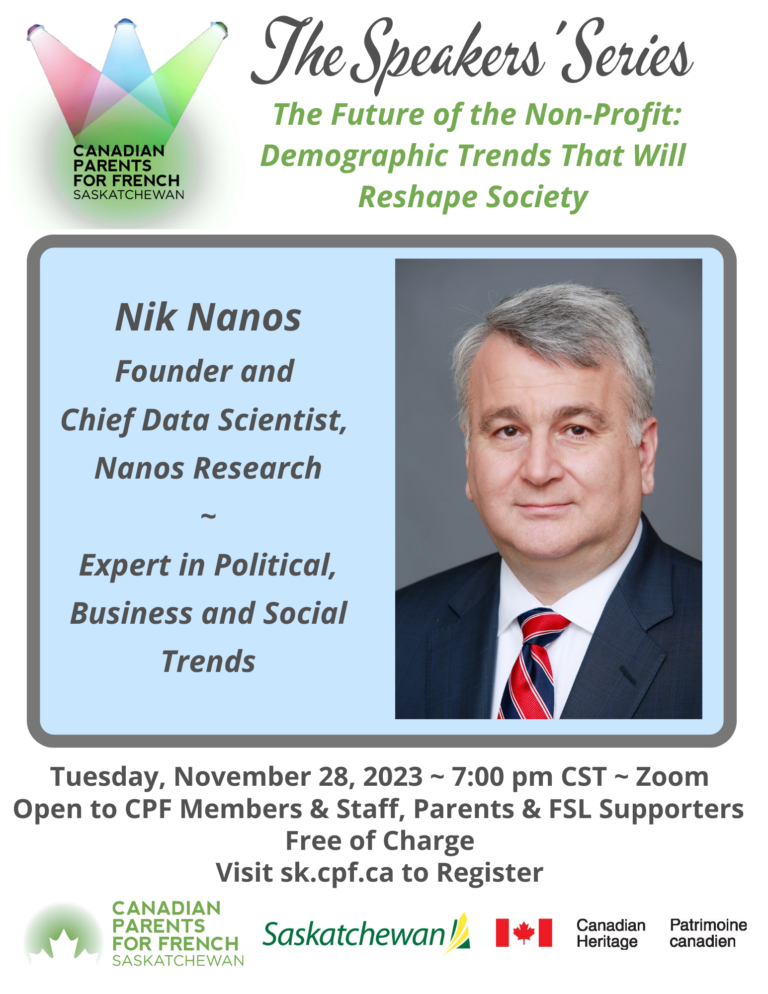 CANADIAN PARENTS FOR FRENCH SASKATCHEWAN

The Speakers' Series

The Future of the Non-Profit: Demographic Trends That Will Reshape Society

Nik Nanos
Founder and Chief Data Scientist, Nanos Research
~
Expert in Political, Business and Social Trends

Tuesday, November 28, 2023 ~ 7:00 pm CST ~ Zoom
Open to CPF Members & Staff, Parents & FSL Supporters
Free of Charge
Visit sk.cpf.ca to Register

CANADIAN PARENTS FOR FRENCH SASKATCHEWAN

Saskatchewan

Canadian Heritage

Patrimoine canadien